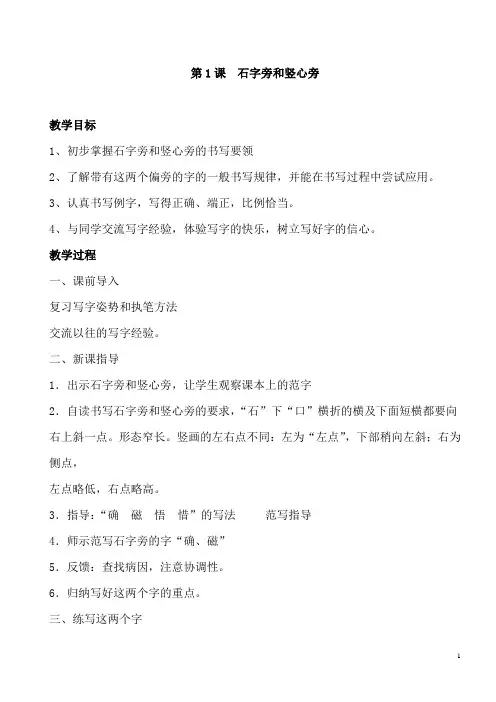 第 1 课　石字旁和竖心旁

教学目标

1、初步掌握石字旁和竖心旁的书写要领

2、了解带有这两个偏旁的字的一般书写规律，并能在书写过程中尝试应用。

3、认真书写例字，写得正确、端正，比例恰当。

4、与同学交流写字经验，体验写字的快乐，树立写好字的信心。

教学过程

一、课前导入

复习写字姿势和执笔方法

交流以往的写字经验。

二、新课指导

1．出示石字旁和竖心旁，让学生观察课本上的范字

2．自读书写石字旁和竖心旁的要求，“石”下“口”横折的横及下面短横都要向右上斜一点。形态窄长。竖画的左右点不同：左为“左点”，下部稍向左斜；右为侧点，

左点略低，右点略高。

3．指导：“确　磁　悟　惜”的写法　　范写指导

4．师示范写石字旁的字“确、磁”

5．反馈：查找病因，注意协调性。

6．归纳写好这两个字的重点。

三、练写这两个字

1